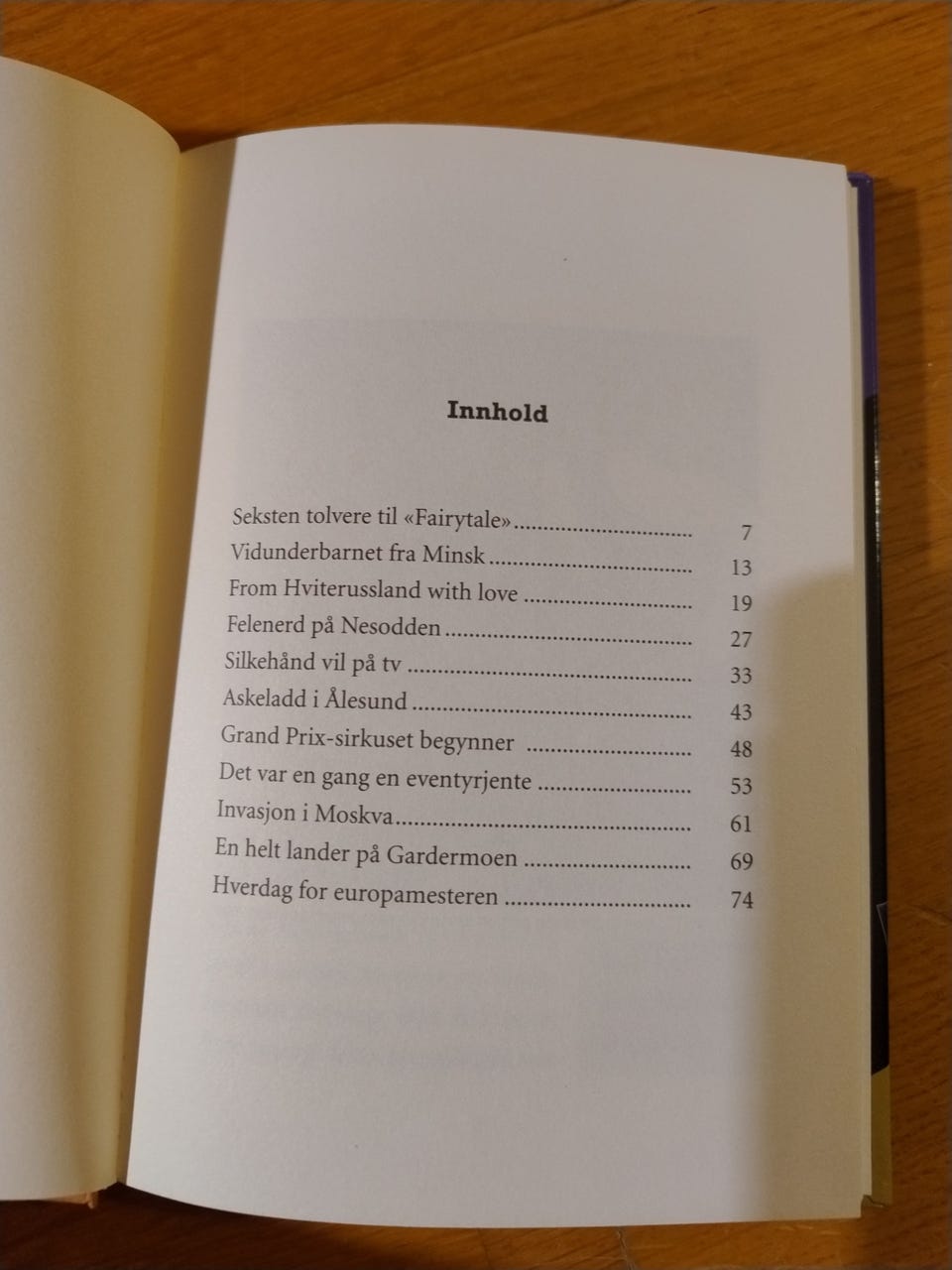 Innhold

Seksten tolvere til «Fairytale» 7
Vidunderbarnet fra Minsk 13
From Hviterussland with love 19
Felenerd på Nesodden 27
Silkehånd vil på tv 33
Askeladd i Ålesund 43
Grand Prix-sirkuset begynner 48
Det var en gang en eventyrjente 53
Invasjon i Moskva 61
En helt lander på Gardermoen 69
Hverdag for europamesteren 74